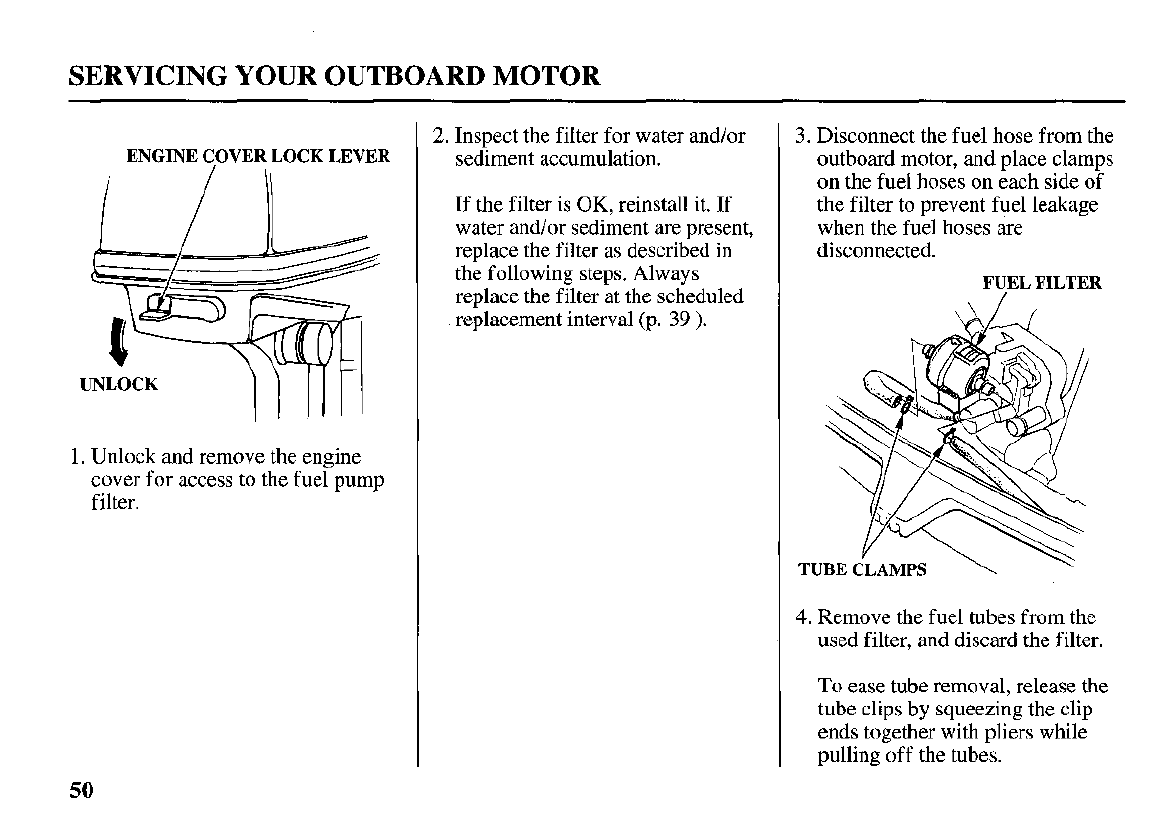 SERVICING YOUR OUTBOARD MOTOR

ENGINE COVER LOCK LEVER

UNLOCK

1. Unlock and remove the engine cover for access to the fuel pump filter.

2. Inspect the filter for water and/or sediment accumulation.

If the filter is OK, reinstall it. If water and/or sediment are present, replace the filter as described in the following steps. Always replace the filter at the scheduled replacement interval (p. 39 ).

3. Disconnect the fuel hose from the outboard motor, and place clamps on the fuel hoses on each side of the filter to prevent fuel leakage when the fuel hoses are disconnected.

FUEL FILTER

TUBE CLAMPS

4. Remove the fuel tubes from the used filter, and discard the filter.

To ease tube removal, release the tube clips by squeezing the clip ends together with pliers while pulling off the tubes.

50